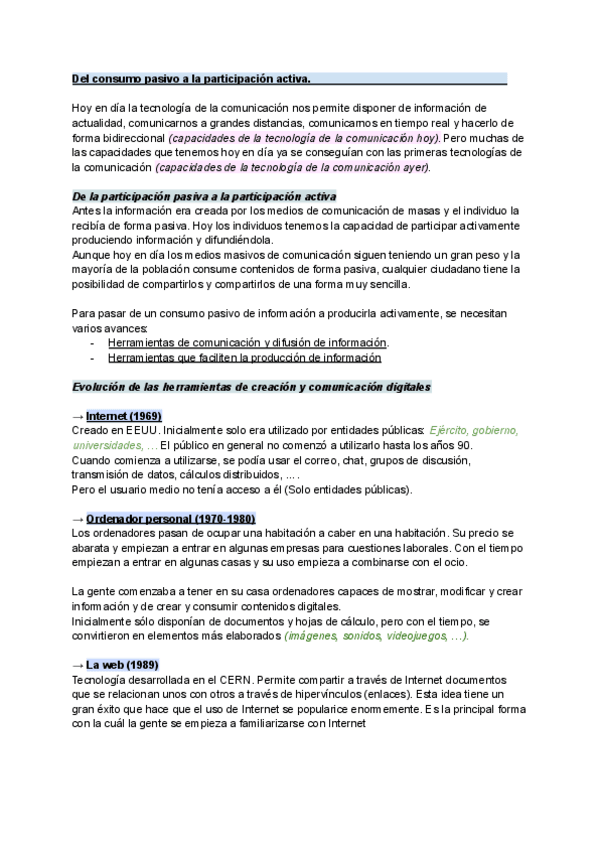 Del consumo pasivo a la participación activa.

Hoy en día la tecnología de la comunicación nos permite disponer de información de actualidad, comunicarnos a grandes distancias, comunicarnos en tiempo real y hacerlo de forma bidireccional (capacidades de la tecnología de la comunicación hoy). Pero muchas de las capacidades que tenemos hoy en día ya se conseguían con las primeras tecnologías de la comunicación (capacidades de la tecnología de la comunicación ayer).

De la participación pasiva a la participación activa
Antes la información era creada por los medios de comunicación de masas y el individuo la recibía de forma pasiva. Hoy los individuos tenemos la capacidad de participar activamente produciendo información y difundiéndola.
Aunque hoy en día los medios masivos de comunicación siguen teniendo un gran peso y la mayoría de la población consume contenidos de forma pasiva, cualquier ciudadano tiene la posibilidad de compartirlos y compartirlos de una forma muy sencilla.

Para pasar de un consumo pasivo de información a producirla activamente, se necesitan varios avances:
- Herramientas de comunicación y difusión de información.
- Herramientas que faciliten la producción de información

Evolución de las herramientas de creación y comunicación digitales

→ Internet (1969)
Creado en EEUU. Inicialmente solo era utilizado por entidades públicas: Ejército, gobierno, universidades, … El público en general no comenzó a utilizarlo hasta los años 90.
Cuando comienza a utilizarse, se podía usar el correo, chat, grupos de discusión, transmisión de datos, cálculos distribuidos, … .
Pero el usuario medio no tenía acceso a él (Solo entidades públicas).

→ Ordenador personal (1970-1980)
Los ordenadores pasan de ocupar una habitación a caber en una habitación. Su precio se abarata y empiezan a entrar en algunas empresas para cuestiones laborales. Con el tiempo empiezan a entrar en algunas casas y su uso empieza a combinarse con el ocio.

La gente comenzaba a tener en su casa ordenadores capaces de mostrar, modificar y crear información y de crear y consumir contenidos digitales.
Inicialmente sólo disponían de documentos y hojas de cálculo, pero con el tiempo, se convirtieron en elementos más elaborados (imágenes, sonidos, videojuegos, …).

→ La web (1989)
Tecnología desarrollada en el CERN. Permite compartir a través de Internet documentos que se relacionan unos con otros a través de hipervínculos (enlaces). Esta idea tiene un gran éxito que hace que el uso de Internet se popularice enormemente. Es la principal forma con la cuál la gente se empieza a familiarizarse con Internet